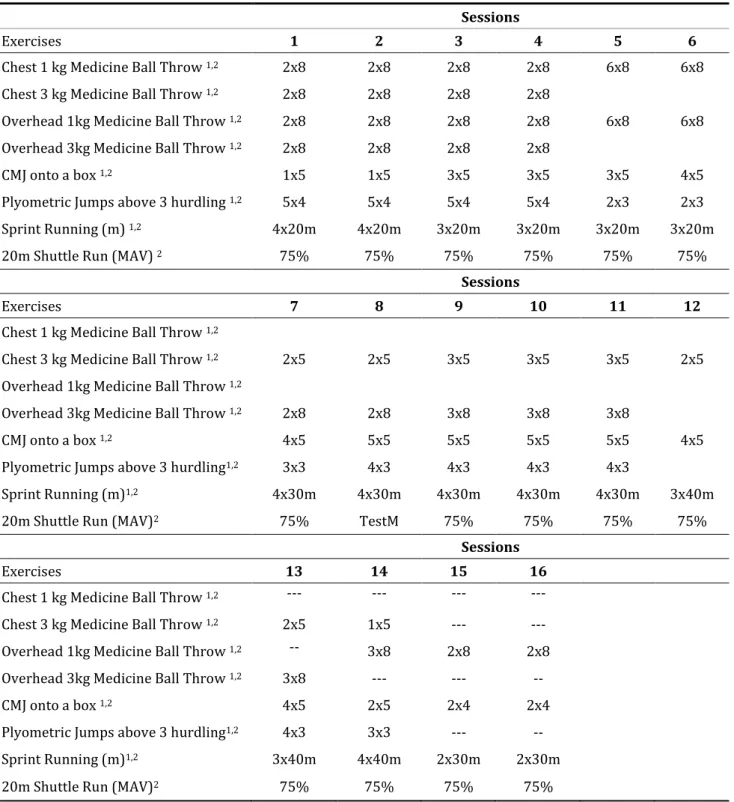 |  | Sessions |  |  |  |  |  |
|---|---|---|---|---|---|---|
| Exercises | 1 | 2 | 3 | 4 | 5 | 6 |
| Chest 1 kg Medicine Ball Throw $^{1,2}$ | 2x8 | 2x8 | 2x8 | 2x8 | 6x8 | 6x8 |
| Chest 3 kg Medicine Ball Throw $^{1,2}$ | 2x8 | 2x8 | 2x8 | 2x8 |  |  |
| Overhead 1kg Medicine Ball Throw $^{1,2}$ | 2x8 | 2x8 | 2x8 | 2x8 | 6x8 | 6x8 |
| Overhead 3kg Medicine Ball Throw $^{1,2}$ | 2x8 | 2x8 | 2x8 | 2x8 |  |  |
| CMJ onto a box $^{1,2}$ | 1x5 | 1x5 | 3x5 | 3x5 | 3x5 | 4x5 |
| Plyometric Jumps above 3 hurdling $^{1,2}$ | 5x4 | 5x4 | 5x4 | 5x4 | 2x3 | 2x3 |
| Sprint Running (m) $^{1,2}$ | 4x20m | 4x20m | 3x20m | 3x20m | 3x20m | 3x20m |
| 20m Shuttle Run (MAV) $^{2}$ | 75% | 75% | 75% | 75% | 75% | 75% |
|  | Sessions |  |  |  |  |  |
| Exercises | 7 | 8 | 9 | 10 | 11 | 12 |
| Chest 1 kg Medicine Ball Throw $^{1,2}$ |  |  |  |  |  |  |
| Chest 3 kg Medicine Ball Throw $^{1,2}$ | 2x5 | 2x5 | 3x5 | 3x5 | 3x5 | 2x5 |
| Overhead 1kg Medicine Ball Throw $^{1,2}$ |  |  |  |  |  |  |
| Overhead 3kg Medicine Ball Throw $^{1,2}$ | 2x8 | 2x8 | 3x8 | 3x8 | 3x8 |  |
| CMJ onto a box $^{1,2}$ | 4x5 | 5x5 | 5x5 | 5x5 | 5x5 | 4x5 |
| Plyometric Jumps above 3 hurdling$^{1,2}$ | 3x3 | 4x3 | 4x3 | 4x3 | 4x3 |  |
| Sprint Running (m)$^{1,2}$ | 4x30m | 4x30m | 4x30m | 4x30m | 4x30m | 3x40m |
| 20m Shuttle Run (MAV)$^{2}$ | 75% | TestM | 75% | 75% | 75% | 75% |
|  | Sessions |  |  |  |  |  |
| Exercises | 13 | 14 | 15 | 16 |  |  |
| Chest 1 kg Medicine Ball Throw $^{1,2}$ | --- | --- | --- | --- |  |  |
| Chest 3 kg Medicine Ball Throw $^{1,2}$ | 2x5 | 1x5 | --- | --- |  |  |
| Overhead 1kg Medicine Ball Throw $^{1,2}$ | -- | 3x8 | 2x8 | 2x8 |  |  |
| Overhead 3kg Medicine Ball Throw $^{1,2}$ | 3x8 | --- | --- | -- |  |  |
| CMJ onto a box $^{1,2}$ | 4x5 | 2x5 | 2x4 | 2x4 |  |  |
| Plyometric Jumps above 3 hurdling$^{1,2}$ | 4x3 | 3x3 | --- | -- |  |  |
| Sprint Running (m)$^{1,2}$ | 3x40m | 4x40m | 2x30m | 2x30m |  |  |
| 20m Shuttle Run (MAV)$^{2}$ | 75% | 75% | 75% | 75% |  |  |